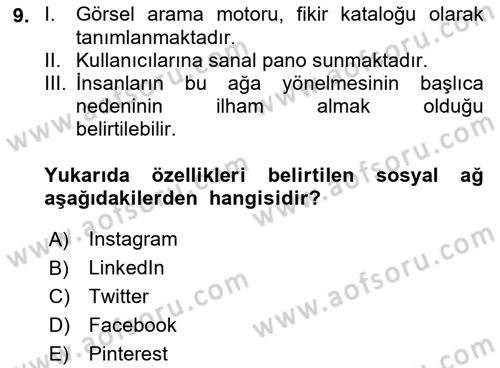 9. I. Görsel arama motoru, fikir kataloğu olarak tanımlanmaktadır.
II. Kullanıcılarına sanal pano sunmaktadır.
III. İnsanların bu ağa yönelmesinin başlıca nedeninin ilham almak olduğu belirtilebilir.

Yukarıda özellikleri belirtilen sosyal ağ aşağıdakilerden hangisidir?

A) Instagram
B) LinkedIn
C) Twitter
D) Facebook
E) Pinterest

www.aofsoru.com